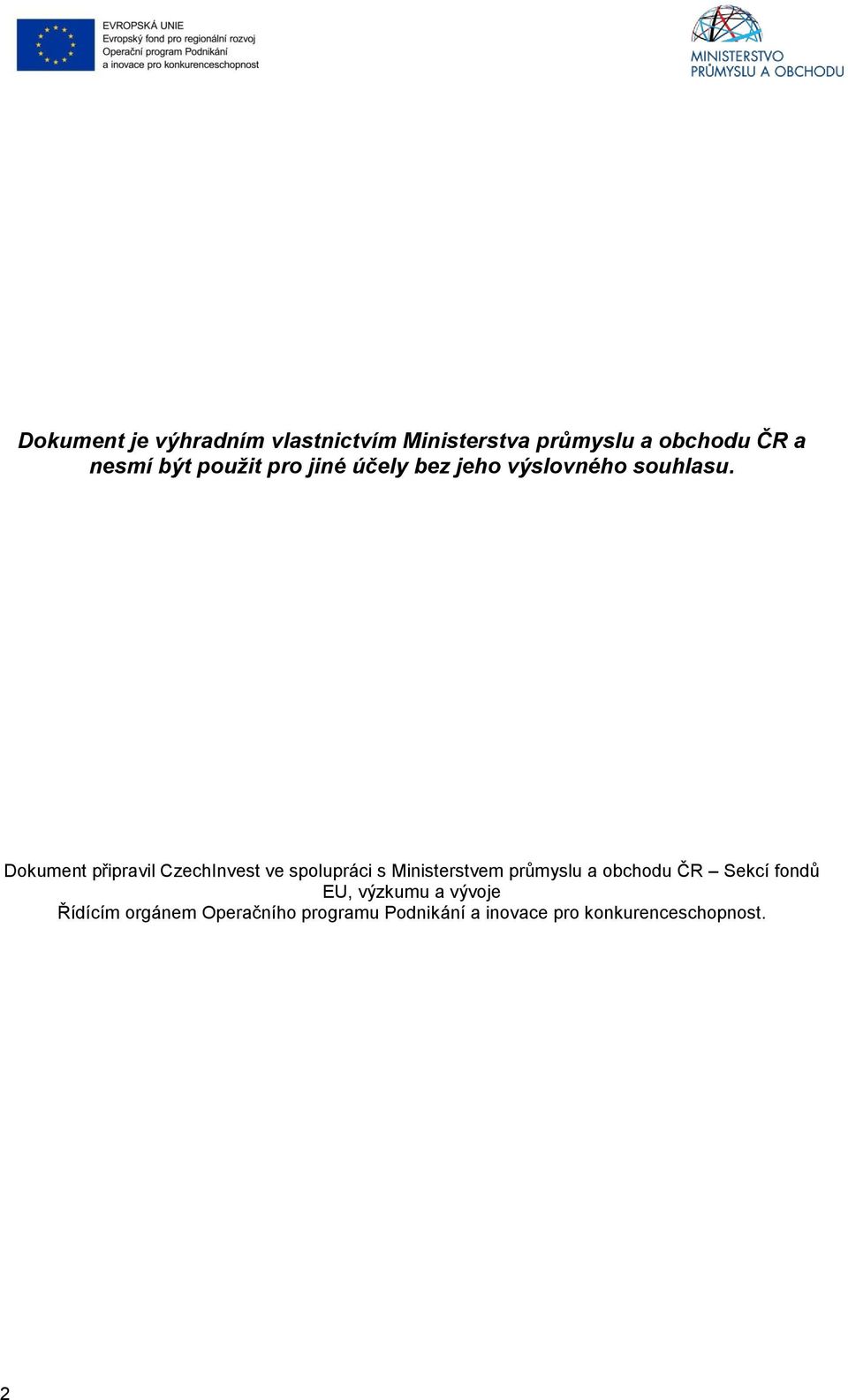 EVROPSKÁ UNIE
Evropský fond pro regionální rozvoj
Operační program Podnikání
a inovace pro konkurenceschopnost

MINISTERSTVO
PRŮMYSLU A OBCHODU

Dokument je výhradním vlastnictvím Ministerstva průmyslu a obchodu ČR a nesmí být použit pro jiné účely bez jeho výslovného souhlasu.

Dokument připravil CzechInvest ve spolupráci s Ministerstvem průmyslu a obchodu ČR – Sekcí fondů EU, výzkumu a vývoje
Řídícím orgánem Operačního programu Podnikání a inovace pro konkurenceschopnost.

2